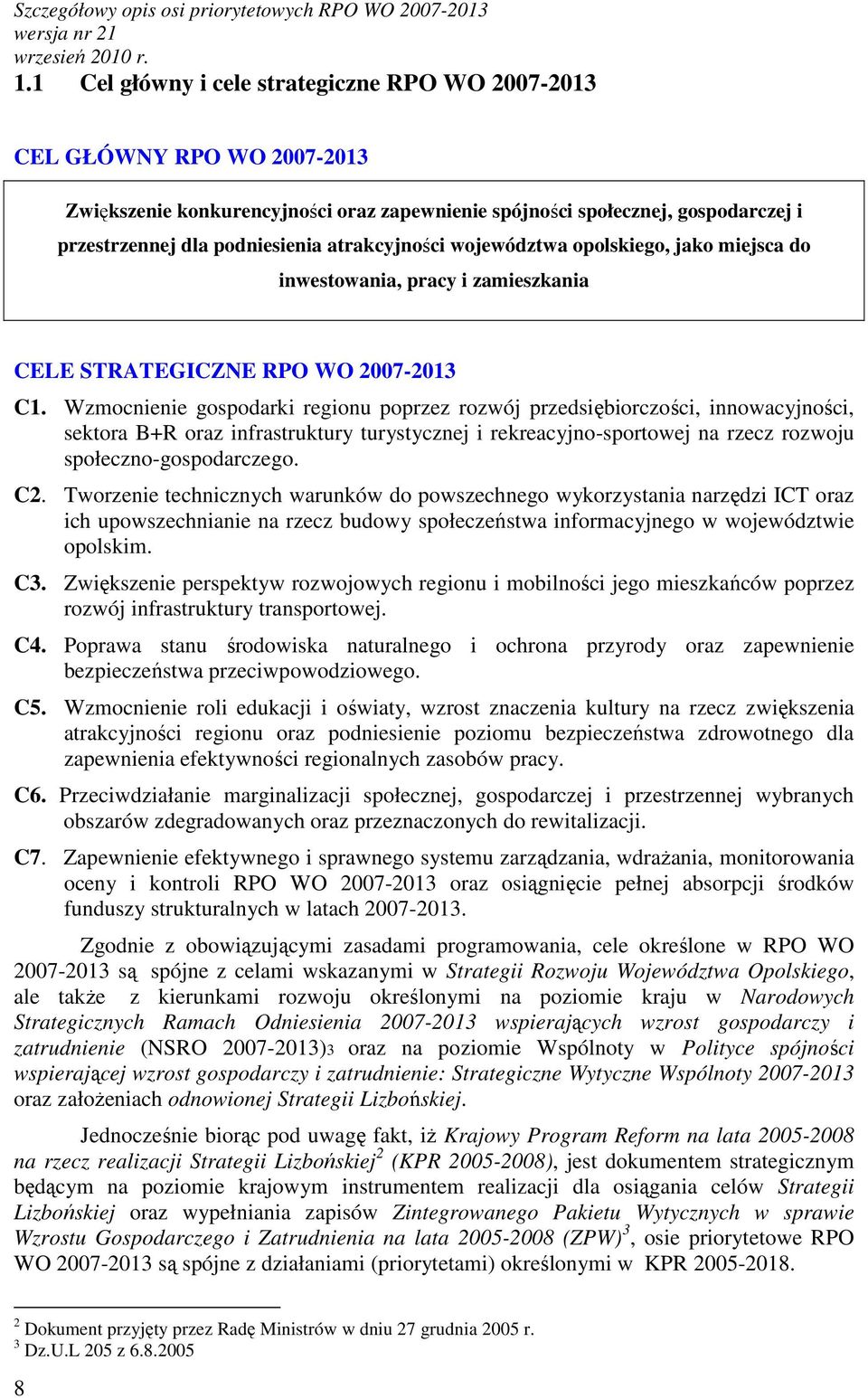 Szczegółowy opis osi priorytetowych RPO WO 2007-2013
wersja nr 21
wrzesień 2010 r.

1.1 Cel główny i cele strategiczne RPO WO 2007-2013

CEL GŁÓWNY RPO WO 2007-2013

Zwiększenie konkurencyjności oraz zapewnienie spójności społecznej, gospodarczej i przestrzennej dla podniesienia atrakcyjności województwa opolskiego, jako miejsca do inwestowania, pracy i zamieszkania

CELE STRATEGICZNE RPO WO 2007-2013

C1. Wzmocnienie gospodarki regionu poprzez rozwój przedsiębiorczości, innowacyjności, sektora B+R oraz infrastruktury turystycznej i rekreacyjno-sportowej na rzecz rozwoju społeczno-gospodarczego.

C2. Tworzenie technicznych warunków do powszechnego wykorzystania narzędzi ICT oraz ich upowszechnianie na rzecz budowy społeczeństwa informacyjnego w województwie opolskim.

C3. Zwiększenie perspektyw rozwojowych regionu i mobilności jego mieszkańców poprzez rozwój infrastruktury transportowej.

C4. Poprawa stanu środowiska naturalnego i ochrona przyrody oraz zapewnienie bezpieczeństwa przeciwpowodziowego.

C5. Wzmocnienie roli edukacji i oświaty, wzrost znaczenia kultury na rzecz zwiększenia atrakcyjności regionu oraz podniesienie poziomu bezpieczeństwa zdrowotnego dla zapewnienia efektywności regionalnych zasobów pracy.

C6. Przeciwdziałanie marginalizacji społecznej, gospodarczej i przestrzennej wybranych obszarów zdegradowanych oraz przeznaczonych do rewitalizacji.

C7. Zapewnienie efektywnego i sprawnego systemu zarządzania, wdrażania, monitorowania oceny i kontroli RPO WO 2007-2013 oraz osiągnięcie pełnej absorpcji środków funduszy strukturalnych w latach 2007-2013.

Zgodnie z obowiązującymi zasadami programowania, cele określone w RPO WO 2007-2013 są spójne z celami wskazanymi w Strategii Rozwoju Województwa Opolskiego, ale także z kierunkami rozwoju określonymi na poziomie kraju w Narodowych Strategicznych Ramach Odniesienia 2007-2013 wspierających wzrost gospodarczy i zatrudnienie (NSRO 2007-2013)3 oraz na poziomie Wspólnoty w Polityce spójności wspierającej wzrost gospodarczy i zatrudnienie: Strategiczne Wytyczne Wspólnoty 2007-2013 oraz założeniach odnowionej Strategii Lizbońskiej.

Jednocześnie biorąc pod uwagę fakt, iż Krajowy Program Reform na lata 2005-2008 na rzecz realizacji Strategii Lizbońskiej$^2$ (KPR 2005-2008), jest dokumentem strategicznym będącym na poziomie krajowym instrumentem realizacji dla osiągania celów Strategii Lizbońskiej oraz wypełniania zapisów Zintegrowanego Pakietu Wytycznych w sprawie Wzrostu Gospodarczego i Zatrudnienia na lata 2005-2008 (ZPW)$^3$, osie priorytetowe RPO WO 2007-2013 są spójne z działaniami (priorytetami) określonymi w KPR 2005-2018.

$^2$ Dokument przyjęty przez Radę Ministrów w dniu 27 grudnia 2005 r.
$^3$ Dz.U.L 205 z 6.8.2005

8